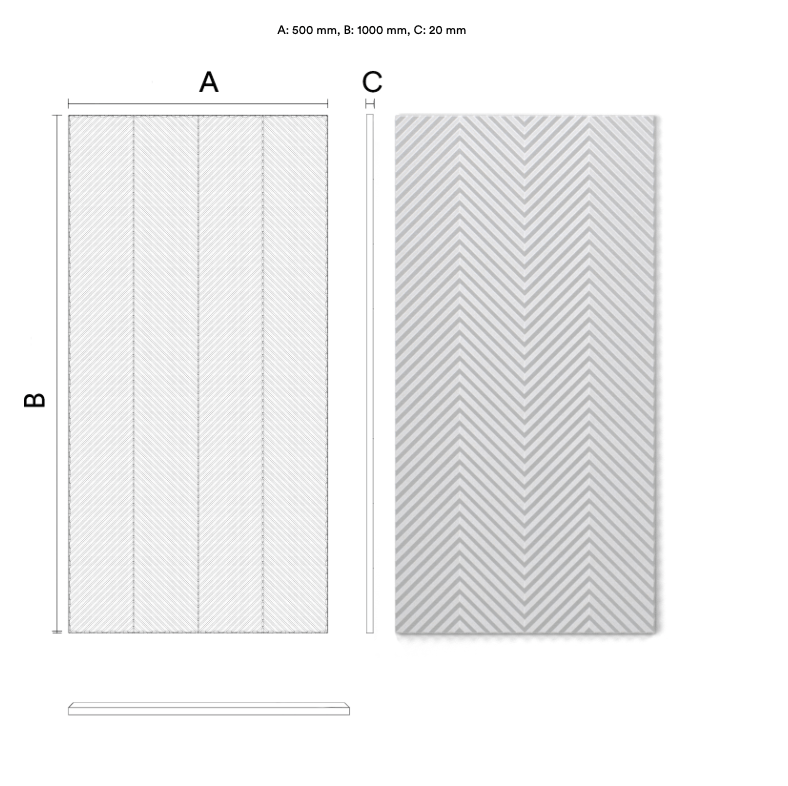 A: 500 mm, B: 1000 mm, C: 20 mm

A

C

B